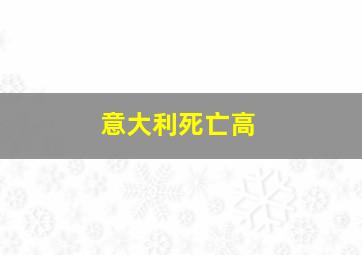 意大利死亡高